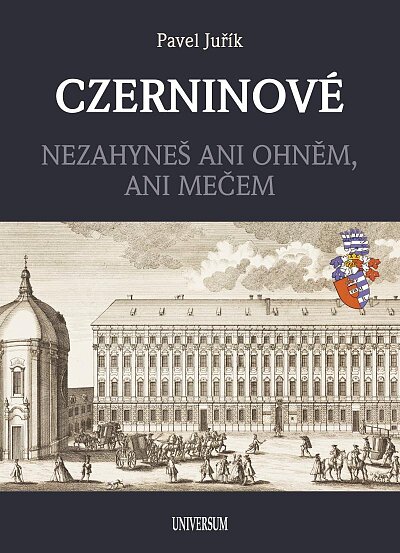 Pavel Juřík

CZERNINOVÉ

NEZAHYNEŠ ANI OHNĚM, ANI MEČEM

UNIVERSUM